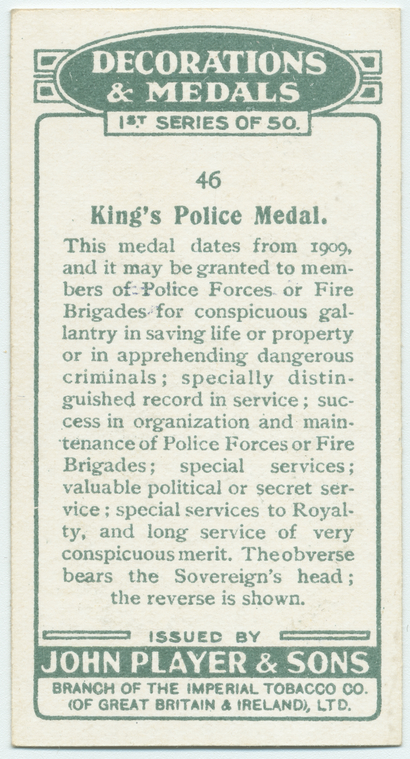 DECORATIONS & MEDALS

1ST SERIES OF 50.

46

King's Police Medal.

This medal dates from 1909, and it may be granted to members of Police Forces or Fire Brigades for conspicuous gallantry in saving life or property or in apprehending dangerous criminals; specially distinguished record in service; success in organization and maintenance of Police Forces or Fire Brigades; special services; valuable political or secret service; special services to Royalty, and long service of very conspicuous merit. The obverse bears the Sovereign's head; the reverse is shown.

ISSUED BY

JOHN PLAYER & SONS

BRANCH OF THE IMPERIAL TOBACCO CO. (OF GREAT BRITAIN & IRELAND), LTD.